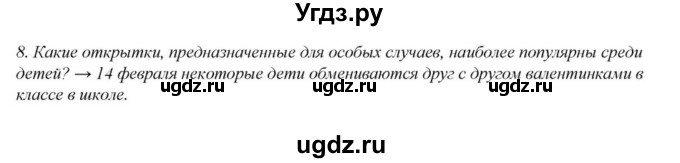 Угдз.ру

8. Какие открытки, предназначенные для особых случаев, наиболее популярны среди детей? → 14 февраля некоторые дети обмениваются друг с другом валентинками в классе в школе.

ugdz.ru ugdz.ru ugdz.ru

ugdz.ru